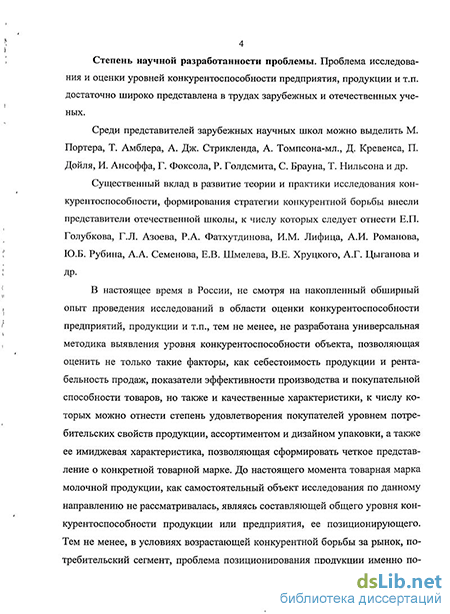 4

Степень научной разработанности проблемы. Проблема исследования и оценки уровней конкурентоспособности предприятия, продукции и т.п. достаточно широко представлена в трудах зарубежных и отечественных ученых.

Среди представителей зарубежных научных школ можно выделить М. Портера, Т. Амблера, А. Дж. Стрикленда, А. Томпсона-мл., Д. Кревенса, П. Дойля, И. Ансоффа, Г. Фоксола, Р. Голдсмита, С. Брауна, Т. Нильсона и др.

Существенный вклад в развитие теории и практики исследования конкурентоспособности, формирования стратегии конкурентной борьбы внесли представители отечественной школы, к числу которых следует отнести Е.П. Голубкова, Г.Л. Азоева, Р.А. Фатхутдинова, И.М. Лифица, А.И. Романова, Ю.Б. Рубина, А.А. Семенова, Е.В. Шмелева, В.Е. Хруцкого, А.Г. Цыганова и др.

В настоящее время в России, не смотря на накопленный обширный опыт проведения исследований в области оценки конкурентоспособности предприятий, продукции и т.п., тем не менее, не разработана универсальная методика выявления уровня конкурентоспособности объекта, позволяющая оценить не только такие факторы, как себестоимость продукции и рентабельность продаж, показатели эффективности производства и покупательной способности товаров, но также и качественные характеристики, к числу которых можно отнести степень удовлетворения покупателей уровнем потребительских свойств продукции, ассортиментом и дизайном упаковки, а также ее имиджевая характеристика, позволяющая сформировать четкое представление о конкретной товарной марке. До настоящего момента товарная марка молочной продукции, как самостоятельный объект исследования по данному направлению не рассматривалась, являясь составляющей общего уровня конкурентоспособности продукции или предприятия, ее позиционирующего. Тем не менее, в условиях возрастающей конкурентной борьбы за рынок, потребительский сегмент, проблема позиционирования продукции именно по-

dsLib.net
библиотека диссертаций